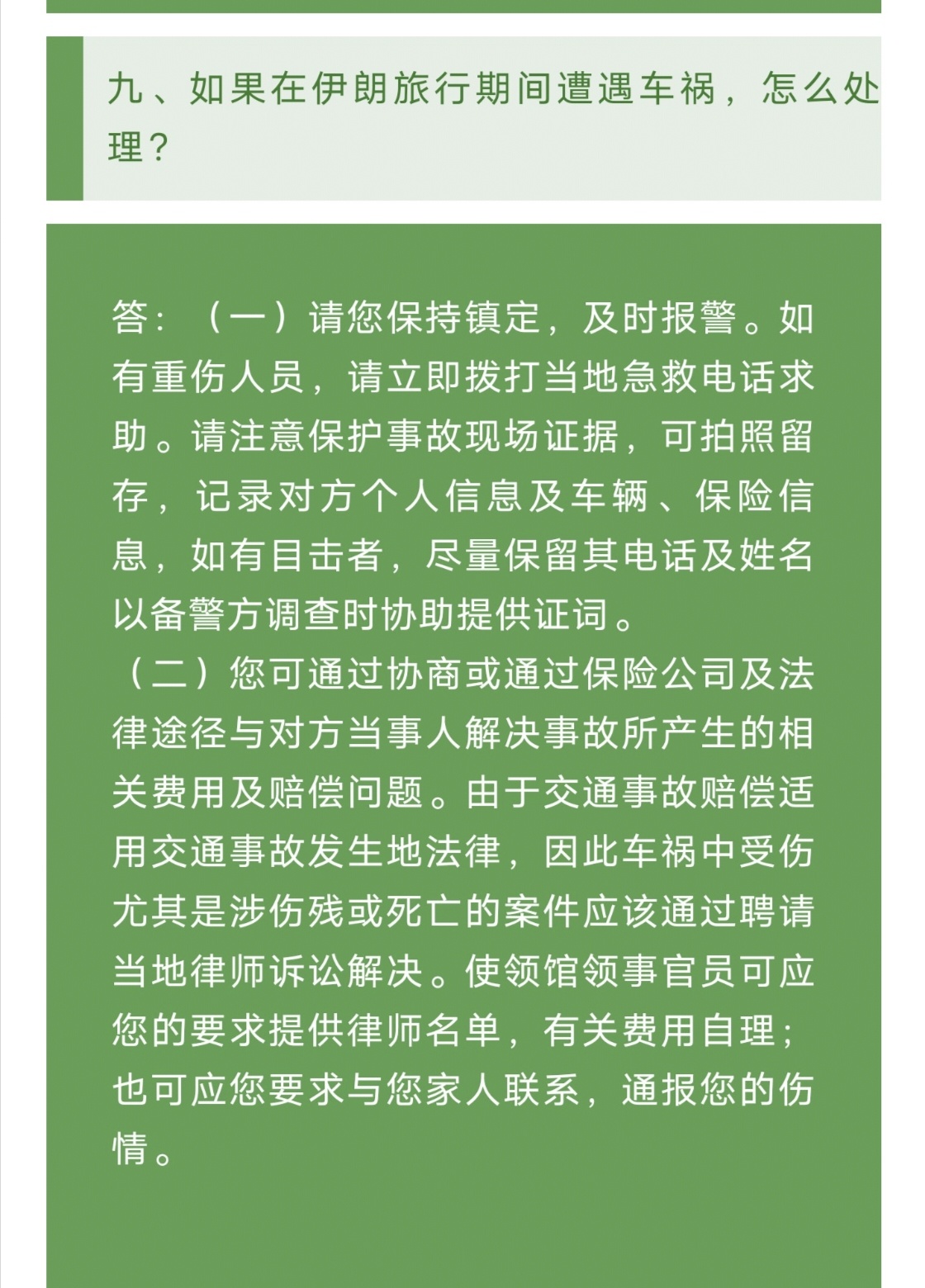 九、如果在伊朗旅行期间遭遇车祸，怎么处理？

答：（一）请您保持镇定，及时报警。如有重伤人员，请立即拨打当地急救电话求助。请注意保护事故现场证据，可拍照留存，记录对方个人信息及车辆、保险信息，如有目击者，尽量保留其电话及姓名以备警方调查时协助提供证词。
（二）您可通过协商或通过保险公司及法律途径与对方当事人解决事故所产生的相关费用及赔偿问题。由于交通事故赔偿适用交通事故发生地法律，因此车祸中受伤尤其是涉伤残或死亡的案件应该通过聘请当地律师诉讼解决。使领馆领事官员可应您的要求提供律师名单，有关费用自理；也可应您要求与您家人联系，通报您的伤情。